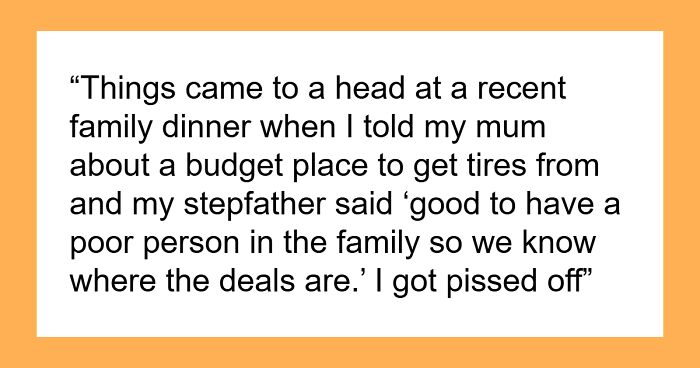 “Things came to a head at a recent family dinner when I told my mum about a budget place to get tires from and my stepfather said ‘good to have a poor person in the family so we know where the deals are.’ I got pissed off”